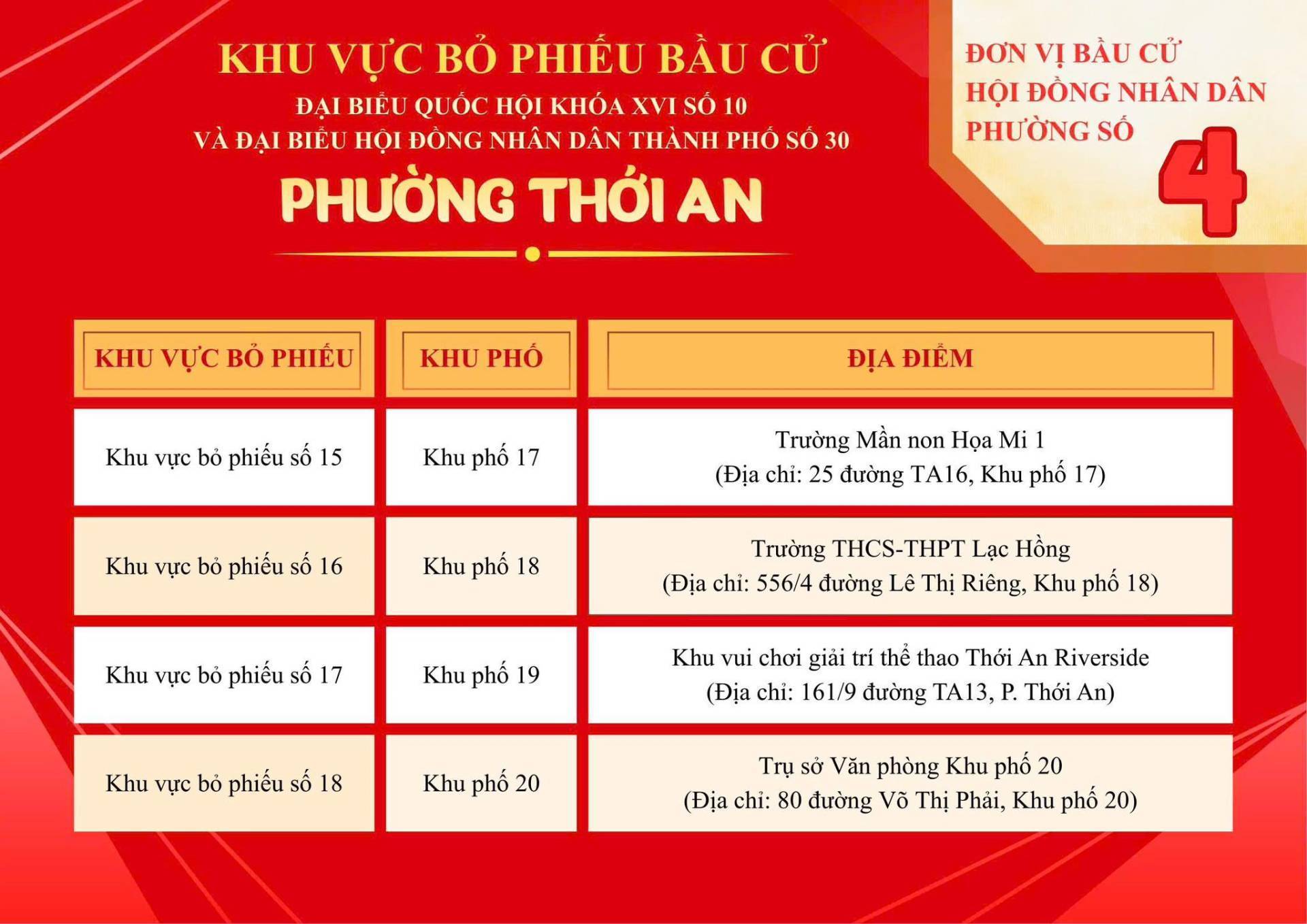 KHU VỰC BỎ PHIẾU BẦU CỬ
ĐẠI BIỂU QUỐC HỘI KHÓA XVI SỐ 10
VÀ ĐẠI BIỂU HỘI ĐỒNG NHÂN DÂN THÀNH PHỐ SỐ 30
PHƯỜNG THỚI AN

ĐƠN VỊ BẦU CỬ
HỘI ĐỒNG NHÂN DÂN
PHƯỜNG SỐ 4

| KHU VỰC BỎ PHIẾU | KHU PHỐ | ĐỊA ĐIỂM |
|---|---|---|
| Khu vực bỏ phiếu số 15 | Khu phố 17 | Trường Mần non Họa Mi 1 (Địa chỉ: 25 đường TA16, Khu phố 17) |
| Khu vực bỏ phiếu số 16 | Khu phố 18 | Trường THCS-THPT Lạc Hồng (Địa chỉ: 556/4 đường Lê Thị Riêng, Khu phố 18) |
| Khu vực bỏ phiếu số 17 | Khu phố 19 | Khu vui chơi giải trí thể thao Thới An Riverside (Địa chỉ: 161/9 đường TA13, P. Thới An) |
| Khu vực bỏ phiếu số 18 | Khu phố 20 | Trụ sở Văn phòng Khu phố 20 (Địa chỉ: 80 đường Võ Thị Phải, Khu phố 20) |